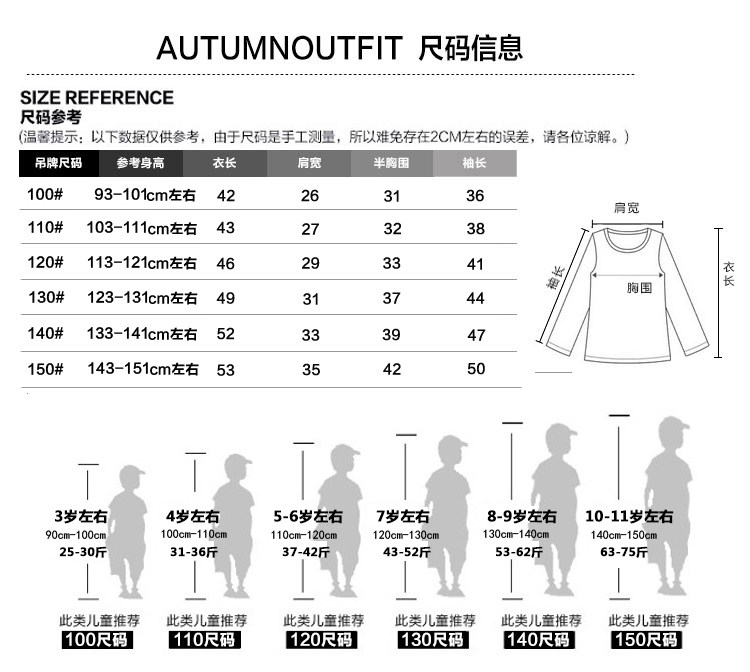 AUTUMNOUTFIT 尺码信息

SIZE REFERENCE
尺码参考
(温馨提示：以下数据仅供参考，由于尺码是手工测量，所以难免存在2CM左右的误差，请各位谅解。)

| 吊牌尺码 | 参考身高 | 衣长 | 肩宽 | 半胸围 | 袖长 |
|---|---|---|---|---|---|
| 100# | 93-101cm左右 | 42 | 26 | 31 | 36 |
| 110# | 103-111cm左右 | 43 | 27 | 32 | 38 |
| 120# | 113-121cm左右 | 46 | 29 | 33 | 41 |
| 130# | 123-131cm左右 | 49 | 31 | 37 | 44 |
| 140# | 133-141cm左右 | 52 | 33 | 39 | 47 |
| 150# | 143-151cm左右 | 53 | 35 | 42 | 50 |

肩宽
袖长
胸围
衣长

3岁左右
90cm-100cm
25-30斤
此类儿童推荐
100尺码

4岁左右
100cm-110cm
31-36斤
此类儿童推荐
110尺码

5-6岁左右
110cm-120cm
37-42斤
此类儿童推荐
120尺码

7岁左右
120cm-130cm
43-52斤
此类儿童推荐
130尺码

8-9岁左右
130cm-140cm
53-62斤
此类儿童推荐
140尺码

10-11岁左右
140cm-150cm
63-75斤
此类儿童推荐
150尺码